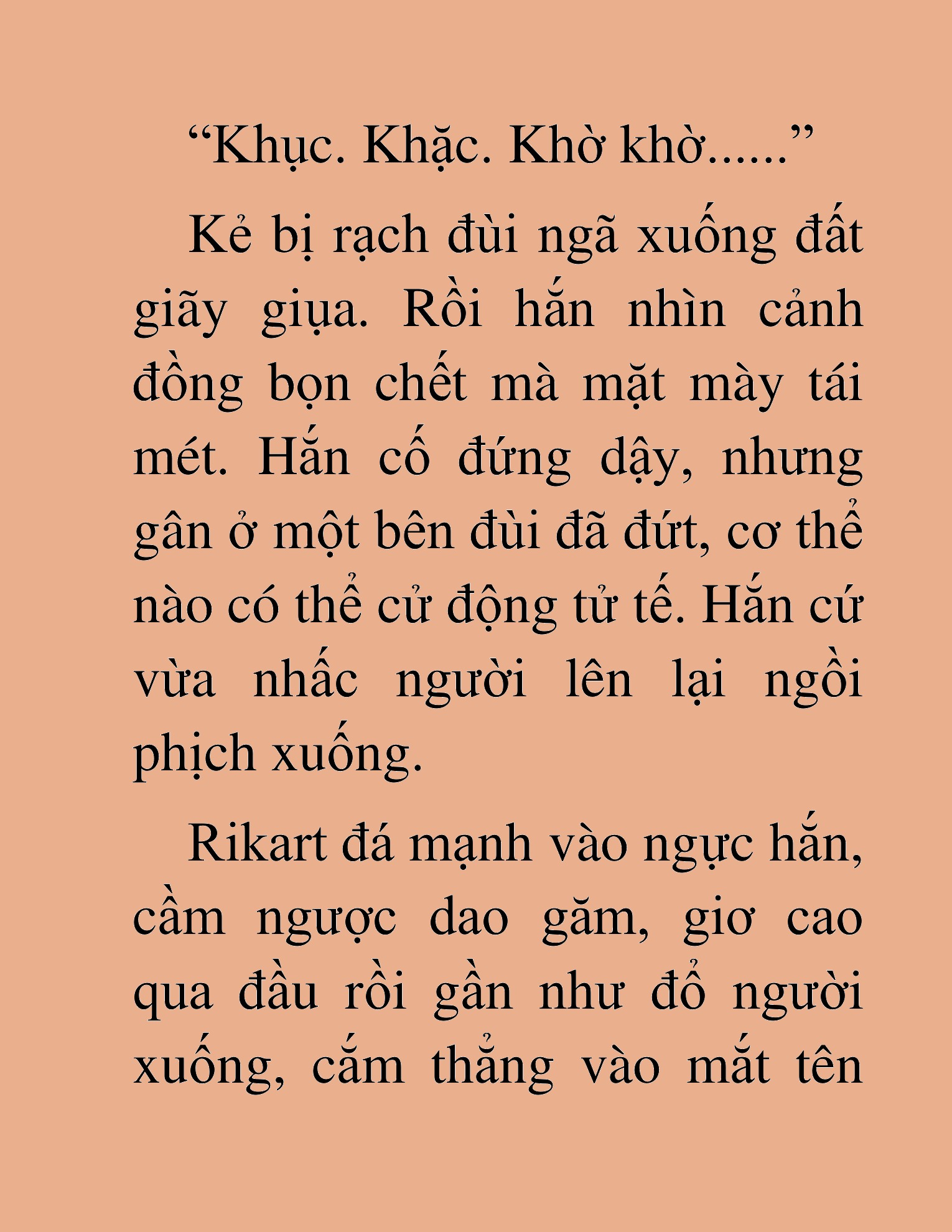 “Khục. Khặc. Khờ khờ......”

Kẻ bị rạch đùi ngã xuống đất giãy giụa. Rồi hắn nhìn cảnh đồng bọn chết mà mặt mày tái mét. Hắn cố đứng dậy, nhưng gân ở một bên đùi đã đứt, cơ thể nào có thể cử động tử tế. Hắn cứ vừa nhấc người lên lại ngồi phịch xuống.

Rikart đá mạnh vào ngực hắn, cầm ngược dao găm, giơ cao qua đầu rồi gần như đổ người xuống, cắm thẳng vào mắt tên